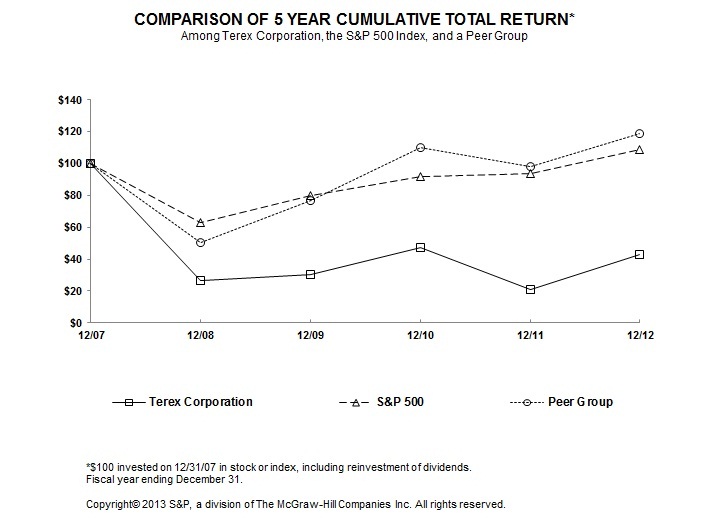 COMPARISON OF 5 YEAR CUMULATIVE TOTAL RETURN*
Among Terex Corporation, the S&P 500 Index, and a Peer Group

$140
$120
$100
$80
$60
$40
$20
$0

12/07
12/08
12/09
12/10
12/11
12/12

Terex Corporation
S&P 500
Peer Group

*$100 invested on 12/31/07 in stock or index, including reinvestment of dividends.
Fiscal year ending December 31.

Copyright© 2013 S&P, a division of The McGraw-Hill Companies Inc. All rights reserved.